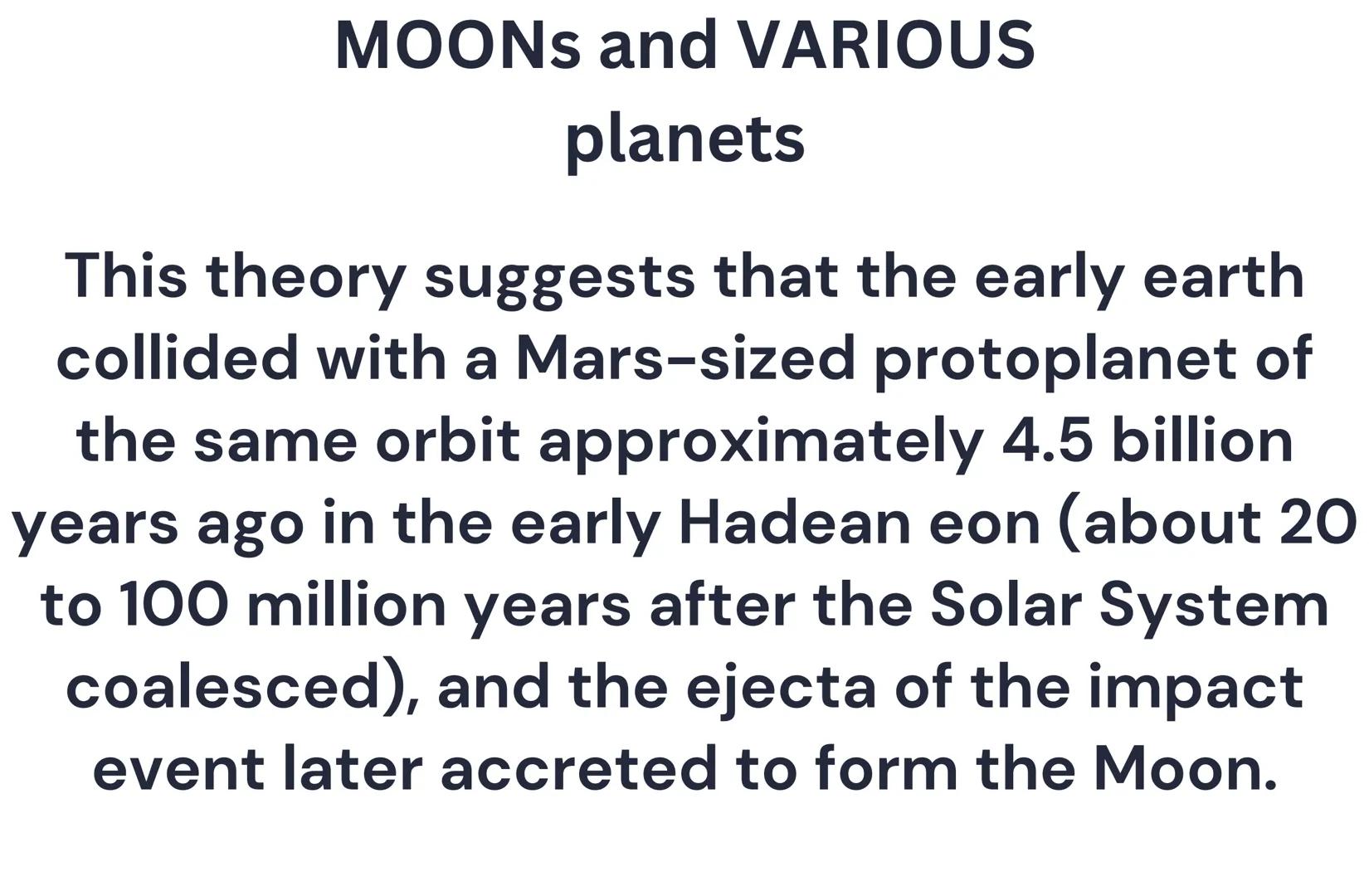 MOONs and VARIOUS planets

This theory suggests that the early earth collided with a Mars-sized protoplanet of the same orbit approximately 4.5 billion years ago in the early Hadean eon (about 20 to 100 million years after the Solar System coalesced), and the ejecta of the impact event later accreted to form the Moon.